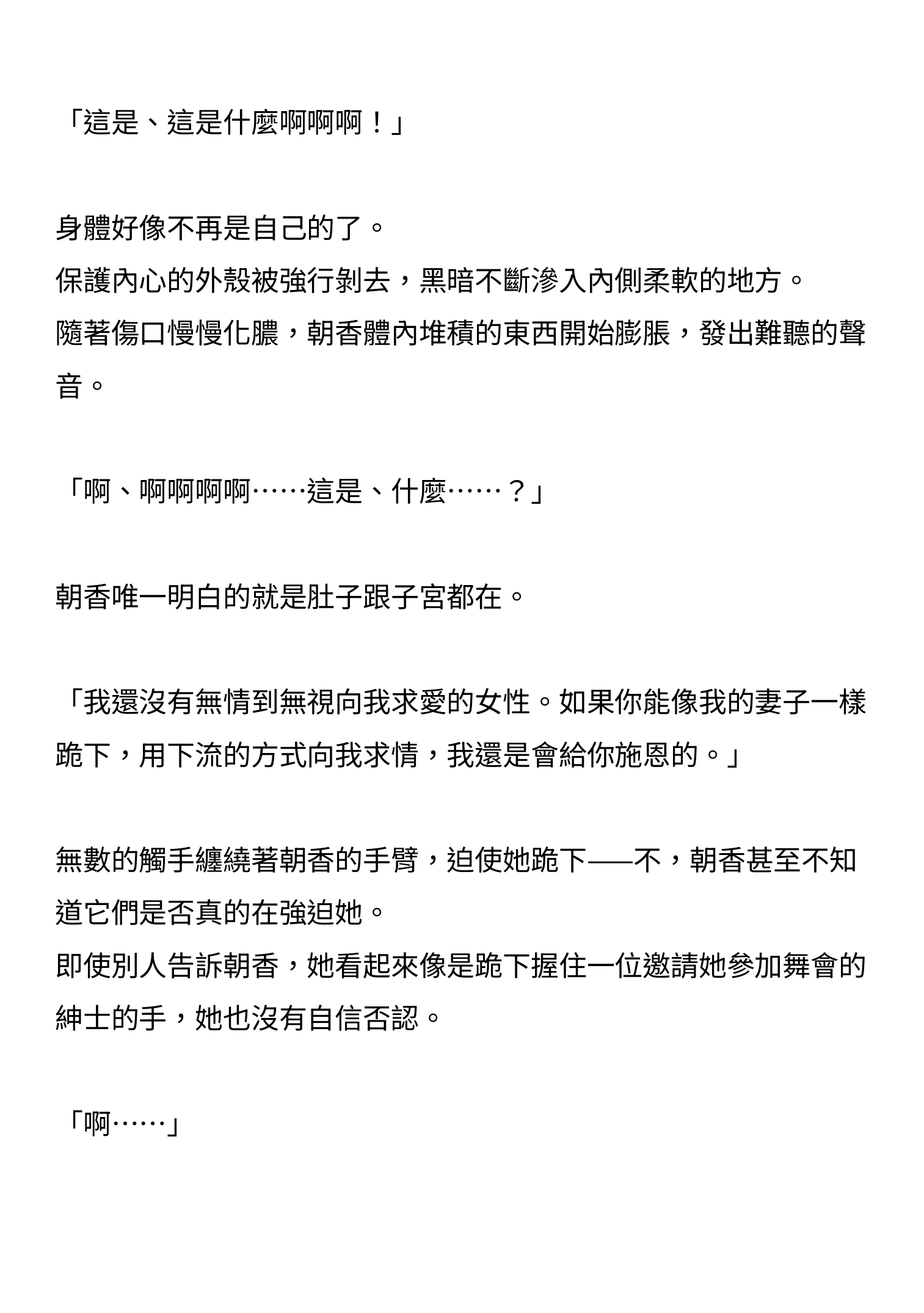 「這是、這是什麼啊啊啊！」

身體好像不再是自己的了。
保護內心的外殼被強行剝去，黑暗不斷滲入內側柔軟的地方。
隨著傷口慢慢化膿，朝香體內堆積的東西開始膨脹，發出難聽的聲音。

「啊、啊啊啊啊……這是、什麼……？」

朝香唯一明白的就是肚子跟子宮都在。

「我還沒有無情到無視向我求愛的女性。如果你能像我的妻子一樣跪下，用下流的方式向我求情，我還是會給你施恩的。」

無數的觸手纏繞著朝香的手臂，迫使她跪下——不，朝香甚至不知道它們是否真的在強迫她。
即使別人告訴朝香，她看起來像是跪下握住一位邀請她參加舞會的紳士的手，她也沒有自信否認。

「啊……」